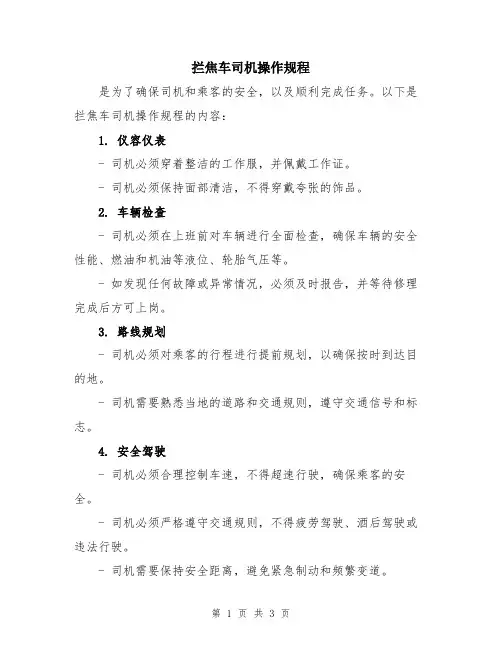 拦焦车司机操作规程

是为了确保司机和乘客的安全，以及顺利完成任务。以下是拦焦车司机操作规程的内容：

1. 仪容仪表

- 司机必须穿着整洁的工作服，并佩戴工作证。

- 司机必须保持面部清洁，不得穿戴夸张的饰品。

2. 车辆检查

- 司机必须在上班前对车辆进行全面检查，确保车辆的安全性能、燃油和机油等液位、轮胎气压等。

- 如发现任何故障或异常情况，必须及时报告，并等待修理完成后方可上岗。

3. 路线规划

- 司机必须对乘客的行程进行提前规划，以确保按时到达目的地。

- 司机需要熟悉当地的道路和交通规则，遵守交通信号和标志。

4. 安全驾驶

- 司机必须合理控制车速，不得超速行驶，确保乘客的安全。

- 司机必须严格遵守交通规则，不得疲劳驾驶、酒后驾驶或违法行驶。

- 司机需要保持安全距离，避免紧急制动和频繁变道。

第 1 页 共 3 页